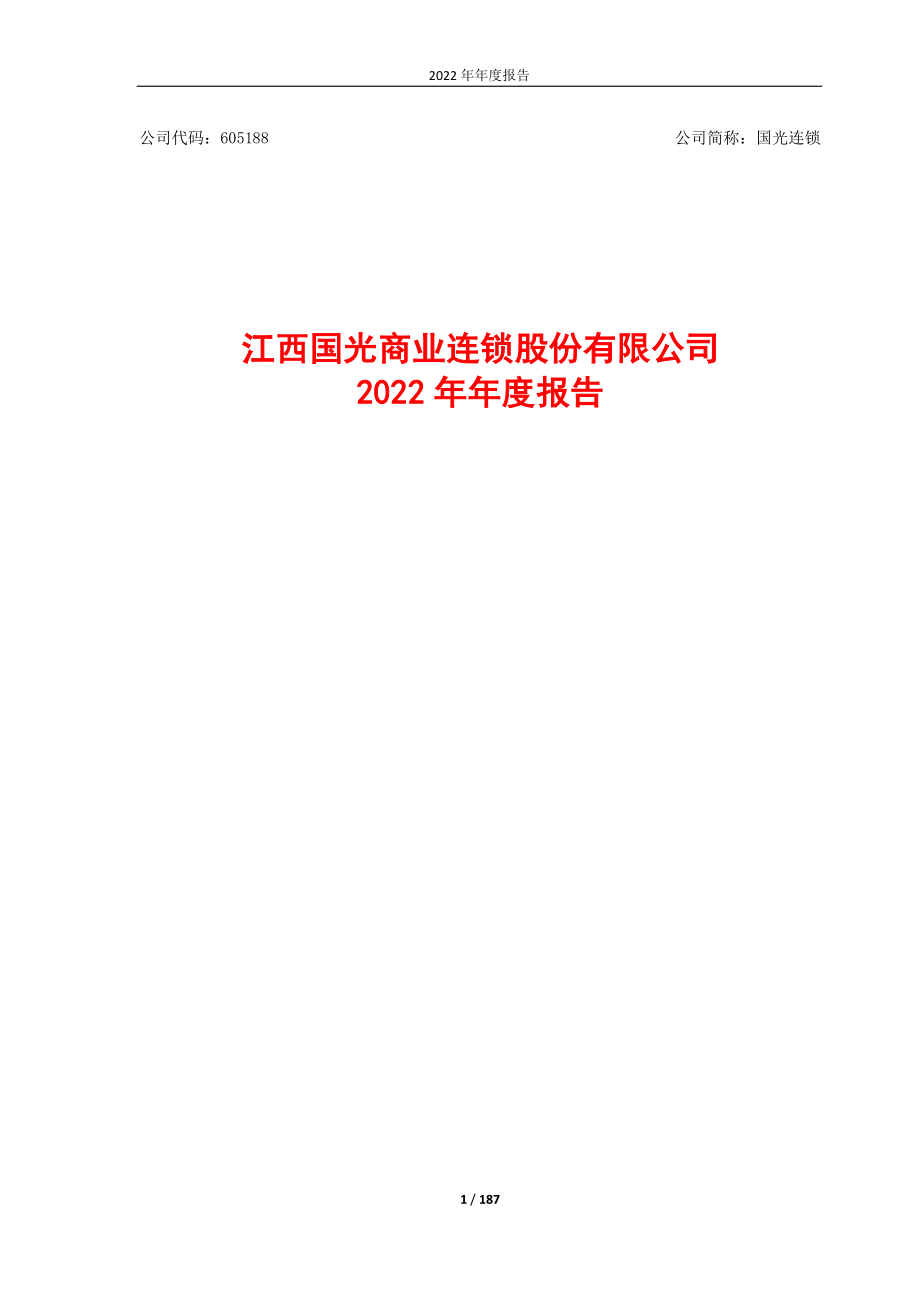 2022 年年度报告

公司代码：605188

公司简称：国光连锁

江西国光商业连锁股份有限公司
2022 年年度报告

1 / 187